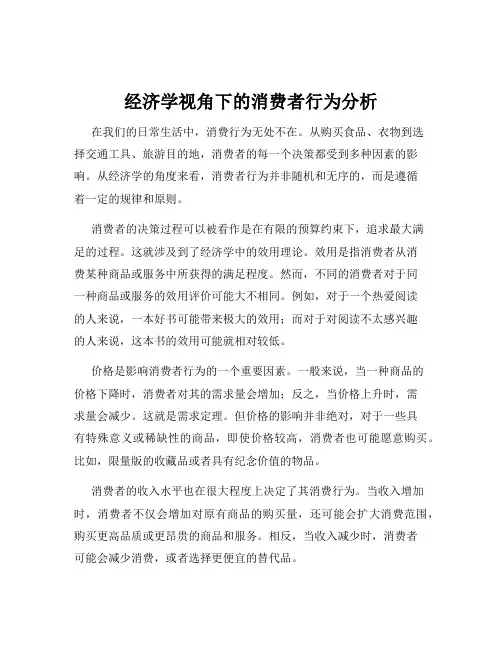 经济学视角下的消费者行为分析

在我们的日常生活中，消费行为无处不在。从购买食品、衣物到选择交通工具、旅游目的地，消费者的每一个决策都受到多种因素的影响。从经济学的角度来看，消费者行为并非随机和无序的，而是遵循着一定的规律和原则。

消费者的决策过程可以被看作是在有限的预算约束下，追求最大满足的过程。这就涉及到了经济学中的效用理论。效用是指消费者从消费某种商品或服务中所获得的满足程度。然而，不同的消费者对于同一种商品或服务的效用评价可能大不相同。例如，对于一个热爱阅读的人来说，一本好书可能带来极大的效用；而对于对阅读不太感兴趣的人来说，这本书的效用可能就相对较低。

价格是影响消费者行为的一个重要因素。一般来说，当一种商品的价格下降时，消费者对其的需求量会增加；反之，当价格上升时，需求量会减少。这就是需求定理。但价格的影响并非绝对，对于一些具有特殊意义或稀缺性的商品，即使价格较高，消费者也可能愿意购买。比如，限量版的收藏品或者具有纪念价值的物品。

消费者的收入水平也在很大程度上决定了其消费行为。当收入增加时，消费者不仅会增加对原有商品的购买量，还可能会扩大消费范围，购买更高品质或更昂贵的商品和服务。相反，当收入减少时，消费者可能会减少消费，或者选择更便宜的替代品。